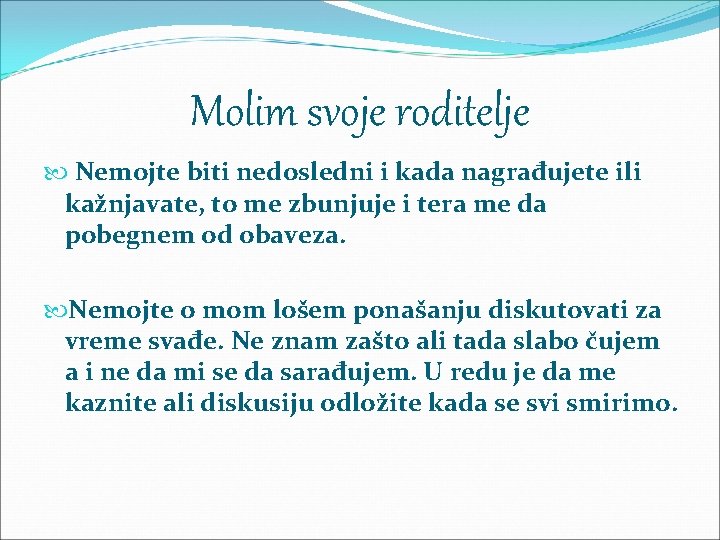 Molim svoje roditelje

Nemojte biti nedosledni i kada nagrađujete ili kažnjavate, to me zbunjuje i tera me da pobegnem od obaveza.

Nemojte o mom lošem ponašanju diskutovati za vreme svađe. Ne znam zašto ali tada slabo čujem a i ne da mi se da sarađujem. U redu je da me kaznite ali diskusiju odložite kada se svi smirimo.